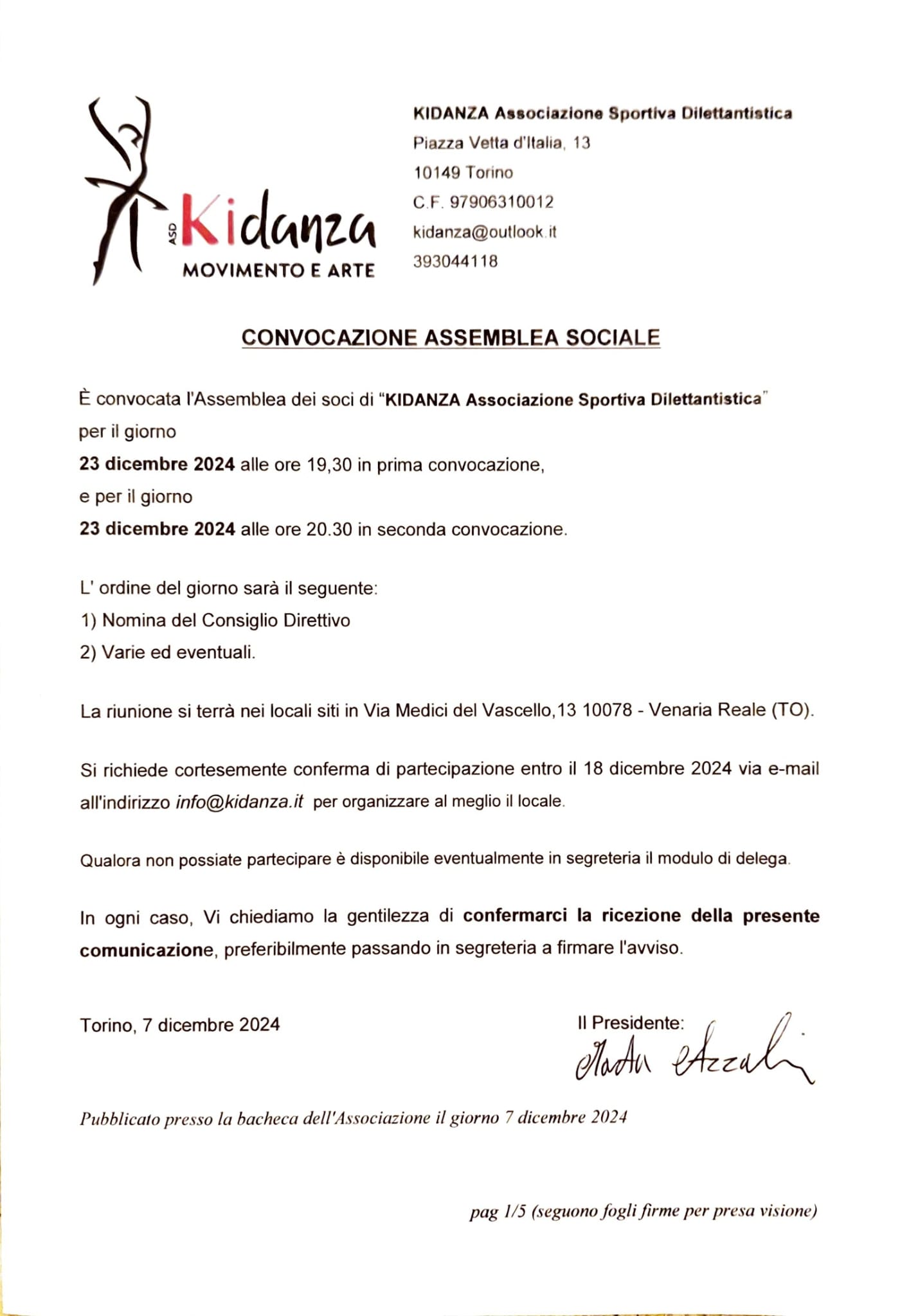 ASD Kidanza
MOVIMENTO E ARTE

KIDANZA Associazione Sportiva Dilettantistica
Piazza Vetta d'Italia, 13
10149 Torino
C.F. 97906310012
kidanza@outlook.it
393044118

CONVOCAZIONE ASSEMBLEA SOCIALE

È convocata l'Assemblea dei soci di "KIDANZA Associazione Sportiva Dilettantistica" per il giorno
23 dicembre 2024 alle ore 19,30 in prima convocazione,
e per il giorno
23 dicembre 2024 alle ore 20.30 in seconda convocazione.

L' ordine del giorno sarà il seguente:
1) Nomina del Consiglio Direttivo
2) Varie ed eventuali.

La riunione si terrà nei locali siti in Via Medici del Vascello,13 10078 - Venaria Reale (TO).

Si richiede cortesemente conferma di partecipazione entro il 18 dicembre 2024 via e-mail all'indirizzo info@kidanza.it per organizzare al meglio il locale.

Qualora non possiate partecipare è disponibile eventualmente in segreteria il modulo di delega.

In ogni caso, Vi chiediamo la gentilezza di confermarci la ricezione della presente comunicazione, preferibilmente passando in segreteria a firmare l'avviso.

Torino, 7 dicembre 2024

Il Presidente:
Marta Azzali

Pubblicato presso la bacheca dell'Associazione il giorno 7 dicembre 2024

pag 1/5 (seguono fogli firme per presa visione)